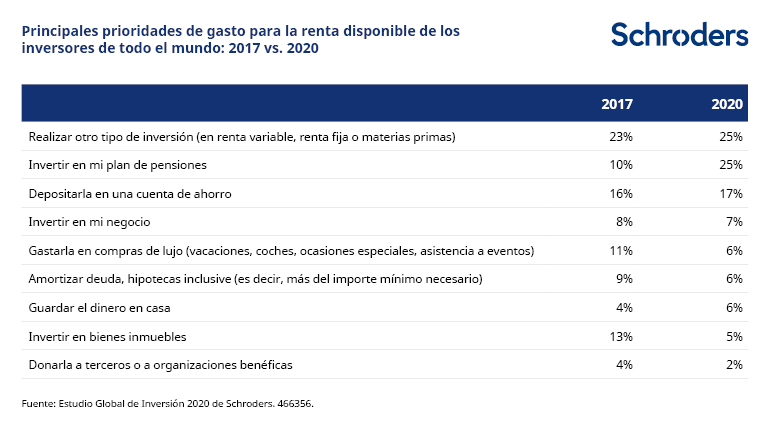 Principales prioridades de gasto para la renta disponible de los inversores de todo el mundo: 2017 vs. 2020

Schroders

| | 2017 | 2020 |
|---|---|---|
| Realizar otro tipo de inversión (en renta variable, renta fija o materias primas) | 23% | 25% |
| Invertir en mi plan de pensiones | 10% | 25% |
| Depositarla en una cuenta de ahorro | 16% | 17% |
| Invertir en mi negocio | 8% | 7% |
| Gastarla en compras de lujo (vacaciones, coches, ocasiones especiales, asistencia a eventos) | 11% | 6% |
| Amortizar deuda, hipotecas inclusive (es decir, más del importe mínimo necesario) | 9% | 6% |
| Guardar el dinero en casa | 4% | 6% |
| Invertir en bienes inmuebles | 13% | 5% |
| Donarla a terceros o a organizaciones benéficas | 4% | 2% |

Fuente: Estudio Global de Inversión 2020 de Schroders. 466356.